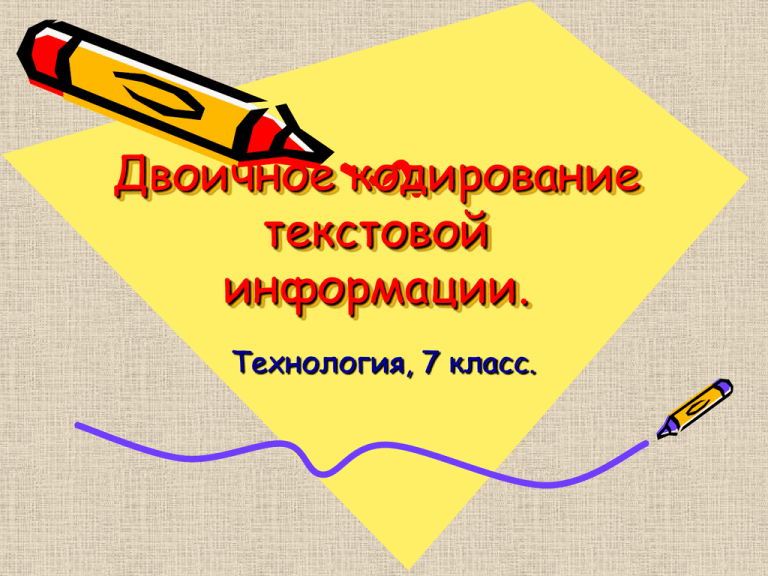 Двоичное кодирование текстовой информации.

Технология, 7 класс.